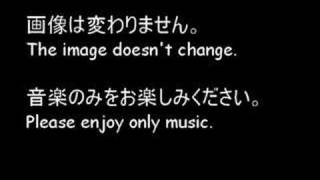 画像は変わりません。
The image doesn't change.

音楽のみをお楽しみください。
Please enjoy only music.